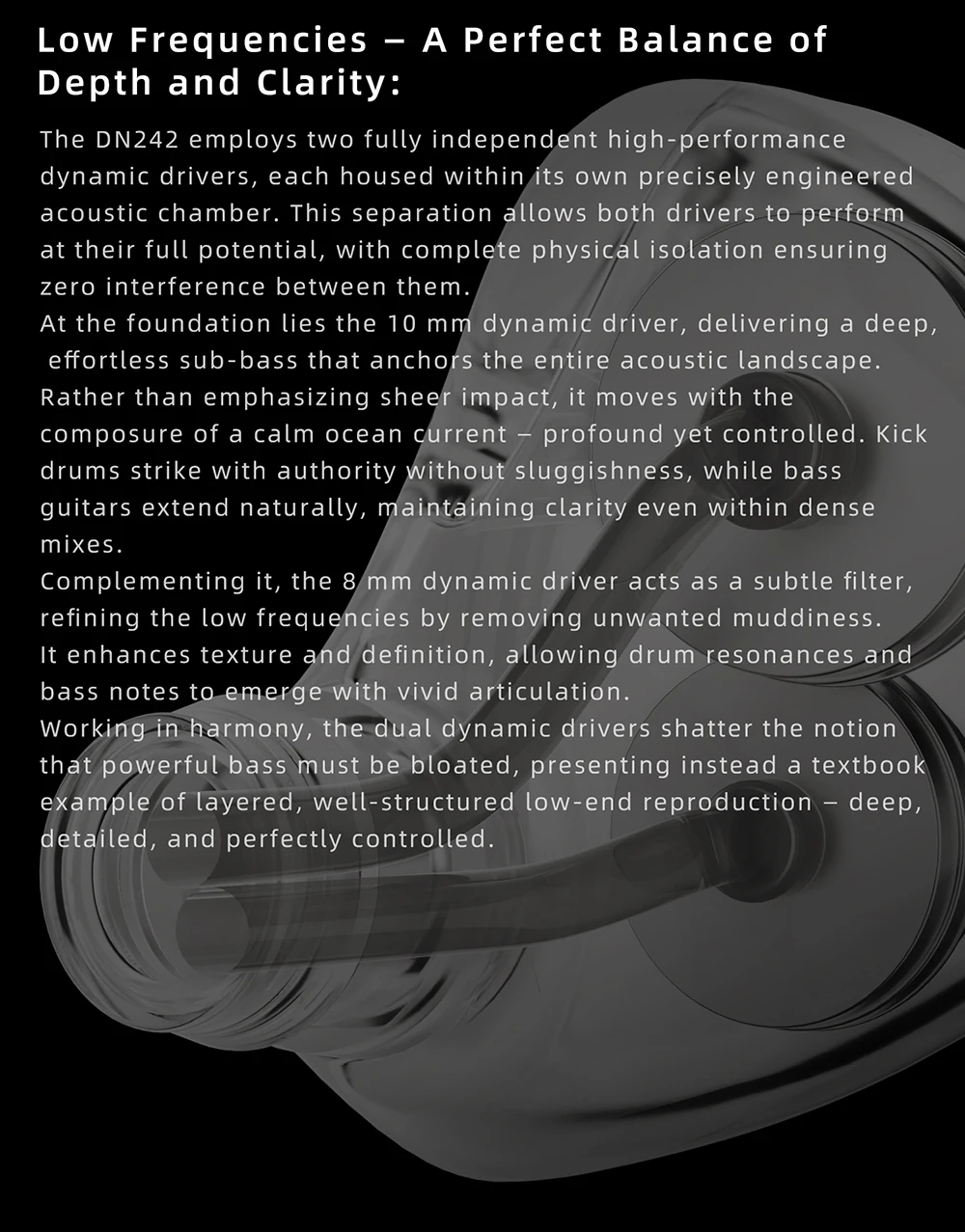 Low Frequencies – A Perfect Balance of Depth and Clarity:

The DN242 employs two fully independent high-performance dynamic drivers, each housed within its own precisely engineered acoustic chamber. This separation allows both drivers to perform at their full potential, with complete physical isolation ensuring zero interference between them.

At the foundation lies the 10 mm dynamic driver, delivering a deep, effortless sub-bass that anchors the entire acoustic landscape. Rather than emphasizing sheer impact, it moves with the composure of a calm ocean current – profound yet controlled. Kick drums strike with authority without sluggishness, while bass guitars extend naturally, maintaining clarity even within dense mixes.

Complementing it, the 8 mm dynamic driver acts as a subtle filter, refining the low frequencies by removing unwanted muddiness. It enhances texture and definition, allowing drum resonances and bass notes to emerge with vivid articulation.

Working in harmony, the dual dynamic drivers shatter the notion that powerful bass must be bloated, presenting instead a textbook example of layered, well-structured low-end reproduction – deep, detailed, and perfectly controlled.